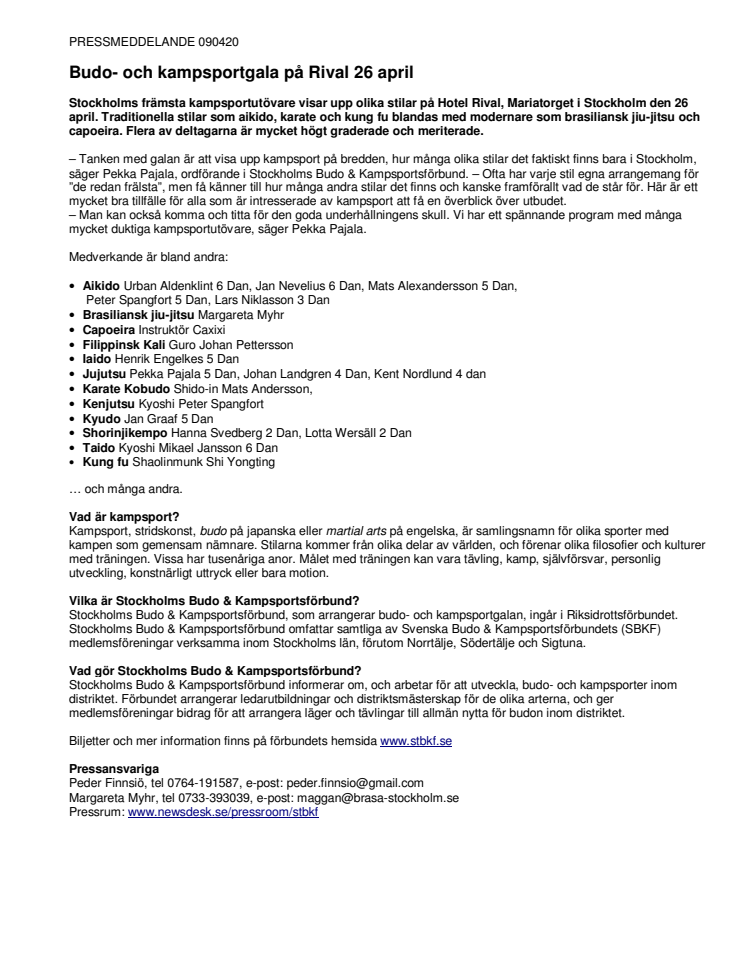 PRESSMEDDELANDE 090420

Budo- och kampsportgala på Rival 26 april

Stockholms främsta kampsportutövare visar upp olika stilar på Hotel Rival, Mariatorget i Stockholm den 26 april. Traditionella stilar som aikido, karate och kung fu blandas med modernare som brasiliansk jiu-jitsu och capoeira. Flera av deltagarna är mycket högt graderade och meriterade.

– Tanken med galan är att visa upp kampsport på bredden, hur många olika stilar det faktiskt finns bara i Stockholm, säger Pekka Pajala, ordförande i Stockholms Budo & Kampsportsförbund. – Ofta har varje stil egna arrangemang för "de redan frälsta", men få känner till hur många andra stilar det finns och kanske framförallt vad de står för. Här är ett mycket bra tillfälle för alla som är intresserade av kampsport att få en överblick över utbudet.
– Man kan också komma och titta för den goda underhållningens skull. Vi har ett spännande program med många mycket duktiga kampsportutövare, säger Pekka Pajala.

Medverkande är bland andra:

• Aikido Urban Aldenklint 6 Dan, Jan Nevelius 6 Dan, Mats Alexandersson 5 Dan, Peter Spangfort 5 Dan, Lars Niklasson 3 Dan
• Brasiliansk jiu-jitsu Margareta Myhr
• Capoeira Instruktör Caxixi
• Filippinsk Kali Guro Johan Pettersson
• Iaido Henrik Engelkes 5 Dan
• Jujutsu Pekka Pajala 5 Dan, Johan Landgren 4 Dan, Kent Nordlund 4 dan
• Karate Kobudo Shido-in Mats Andersson,
• Kenjutsu Kyoshi Peter Spangfort
• Kyudo Jan Graaf 5 Dan
• Shorinjikempo Hanna Svedberg 2 Dan, Lotta Wersäll 2 Dan
• Taido Kyoshi Mikael Jansson 6 Dan
• Kung fu Shaolinmunk Shi Yongting

… och många andra.

Vad är kampsport?
Kampsport, stridskonst, budo på japanska eller martial arts på engelska, är samlingsnamn för olika sporter med kampen som gemensam nämnare. Stilarna kommer från olika delar av världen, och förenar olika filosofier och kulturer med träningen. Vissa har tusenåriga anor. Målet med träningen kan vara tävling, kamp, självförsvar, personlig utveckling, konstnärligt uttryck eller bara motion.

Vilka är Stockholms Budo & Kampsportsförbund?
Stockholms Budo & Kampsportsförbund, som arrangerar budo- och kampsportgalan, ingår i Riksidrottsförbundet. Stockholms Budo & Kampsportsförbund omfattar samtliga av Svenska Budo & Kampsportsförbundets (SBKF) medlemsföreningar verksamma inom Stockholms län, förutom Norrtälje, Södertälje och Sigtuna.

Vad gör Stockholms Budo & Kampsportsförbund?
Stockholms Budo & Kampsportsförbund informerar om, och arbetar för att utveckla, budo- och kampsporter inom distriktet. Förbundet arrangerar ledarutbildningar och distriktsmästerskap för de olika arterna, och ger medlemsföreningar bidrag för att arrangera läger och tävlingar till allmän nytta för budon inom distriktet.

Biljetter och mer information finns på förbundets hemsida www.stbkf.se

Pressansvariga
Peder Finnsiö, tel 0764-191587, e-post: peder.finnsio@gmail.com
Margareta Myhr, tel 0733-393039, e-post: maggan@brasa-stockholm.se
Pressrum: www.newsdesk.se/pressroom/stbkf